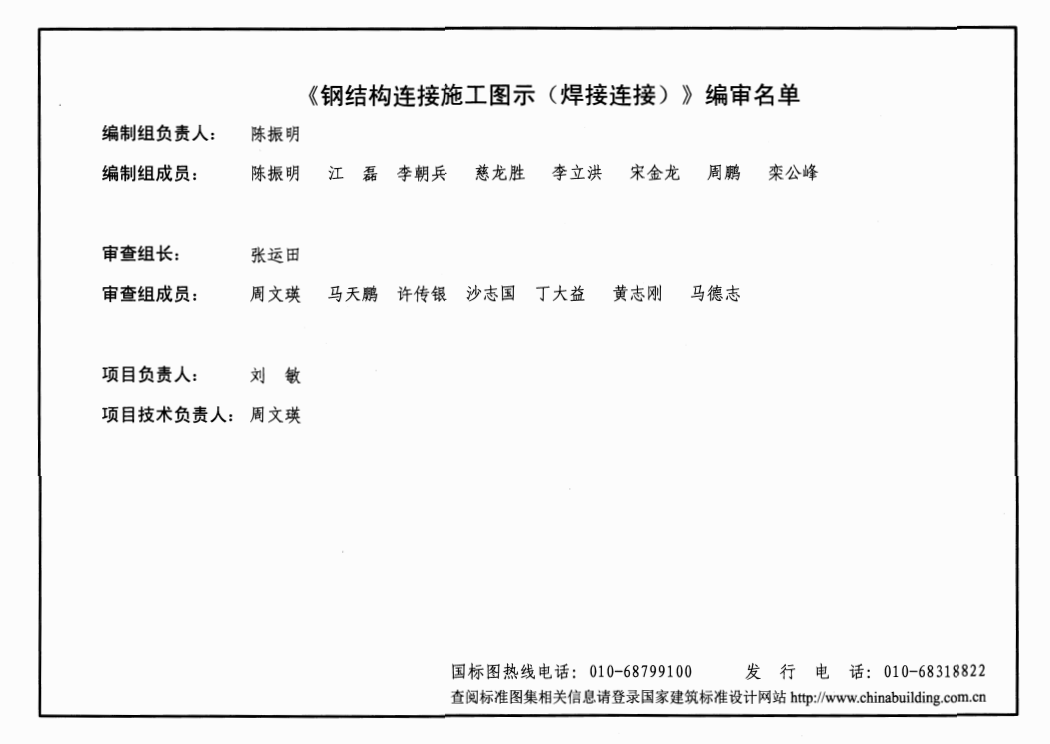 《钢结构连接施工图示（焊接连接）》编审名单

编制组负责人： 陈振明

编制组成员： 陈振明　江　磊　李朝兵　慈龙胜　李立洪　宋金龙　周鹏　栾公峰

审查组长： 张运田

审查组成员： 周文瑛　马天鹏　许传银　沙志国　丁大益　黄志刚　马德志

项目负责人： 刘　敏

项目技术负责人： 周文瑛

国标图热线电话：010-68799100　　发　行　电　话：010-68318822
查阅标准图集相关信息请登录国家建筑标准设计网站 http://www.chinabuilding.com.cn